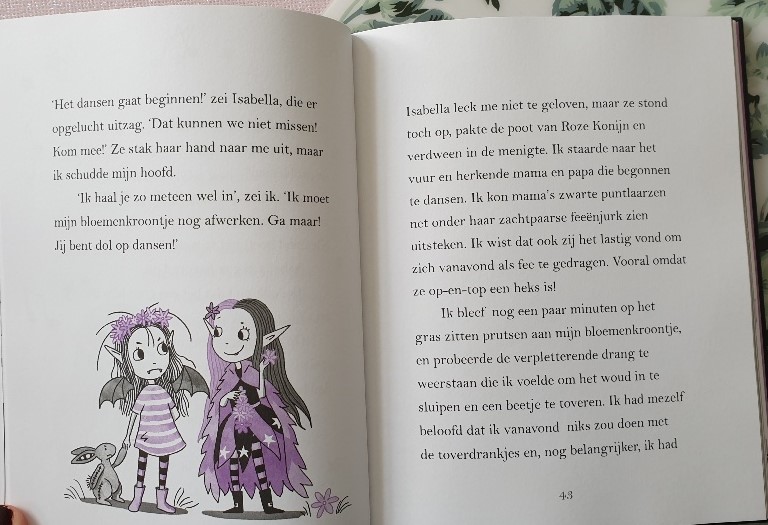 'Het dansen gaat beginnen!' zei Isabella, die er opgelucht uitzag. 'Dat kunnen we niet missen! Kom mee!' Ze stak haar hand naar me uit, maar ik schudde mijn hoofd.

'Ik haal je zo meteen wel in', zei ik. 'Ik moet mijn bloemenkroontje nog afwerken. Ga maar! Jij bent dol op dansen!'

Isabella leek me niet te geloven, maar ze stond toch op, pakte de poot van Roze Konijn en verdween in de menigte. Ik staarde naar het vuur en herkende mama en papa die begonnen te dansen. Ik kon mama's zwarte puntlaarzen net onder haar zachtpaarse feeënjurk zien uitsteken. Ik wist dat ook zij het lastig vond om zich vanavond als fee te gedragen. Vooral omdat ze op-en-top een heks is!

Ik bleef nog een paar minuten op het gras zitten prutsen aan mijn bloemenkroontje, en probeerde de verpletterende drang te weerstaan die ik voelde om het woud in te sluipen en een beetje te toveren. Ik had mezelf beloofd dat ik vanavond niks zou doen met de toverdrankjes en, nog belangrijker, ik had

43